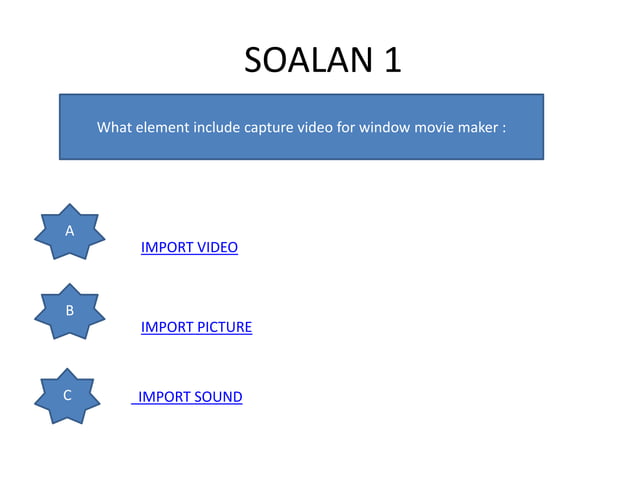 SOALAN 1

What element include capture video for window movie maker :

A

IMPORT VIDEO

B

IMPORT PICTURE

C

IMPORT SOUND